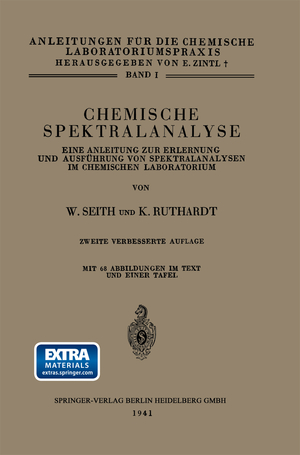 ANLEITUNGEN FÜR DIE CHEMISCHE LABORATORIUMSPRAXIS
HERAUSGEGEBEN VON E. ZINTL †
BAND I

CHEMISCHE SPEKTRALANALYSE
EINE ANLEITUNG ZUR ERLERNUNG UND AUSFÜHRUNG VON SPEKTRALANALYSEN IM CHEMISCHEN LABORATORIUM

VON

W. SEITH UND K. RUTHARDT

ZWEITE VERBESSERTE AUFLAGE

MIT 68 ABBILDUNGEN IM TEXT UND EINER TAFEL

EXTRA
MATERIALS
extras.springer.com

SPRINGER-VERLAG BERLIN HEIDELBERG GMBH
1941